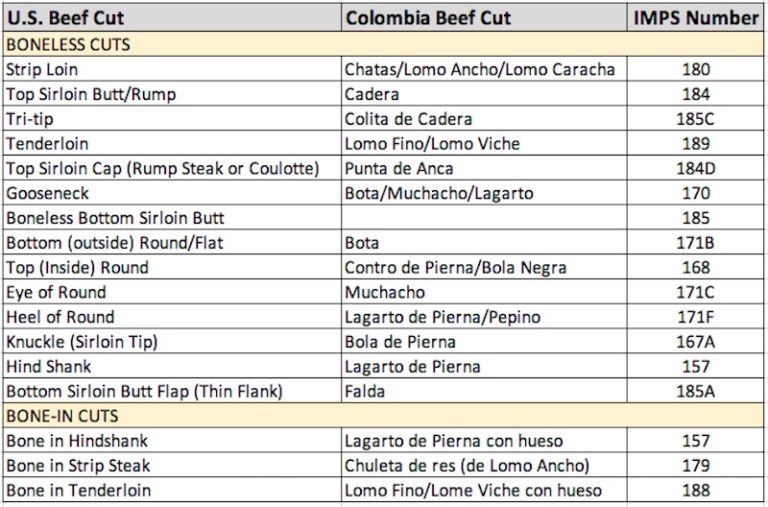 | U.S. Beef Cut | Colombia Beef Cut | IMPS Number |
|---|---|---|
| BONELESS CUTS | | |
| Strip Loin | Chatas/Lomo Ancho/Lomo Caracha | 180 |
| Top Sirloin Butt/Rump | Cadera | 184 |
| Tri-tip | Colita de Cadera | 185C |
| Tenderloin | Lomo Fino/Lomo Viche | 189 |
| Top Sirloin Cap (Rump Steak or Coulotte) | Punta de Anca | 184D |
| Gooseneck | Bota/Muchacho/Lagarto | 170 |
| Boneless Bottom Sirloin Butt | | 185 |
| Bottom (outside) Round/Flat | Bota | 171B |
| Top (Inside) Round | Contro de Pierna/Bola Negra | 168 |
| Eye of Round | Muchacho | 171C |
| Heel of Round | Lagarto de Pierna/Pepino | 171F |
| Knuckle (Sirloin Tip) | Bola de Pierna | 167A |
| Hind Shank | Lagarto de Pierna | 157 |
| Bottom Sirloin Butt Flap (Thin Flank) | Falda | 185A |
| BONE-IN CUTS | | |
| Bone in Hindshank | Lagarto de Pierna con hueso | 157 |
| Bone in Strip Steak | Chuleta de res (de Lomo Ancho) | 179 |
| Bone in Tenderloin | Lomo Fino/Lome Viche con hueso | 188 |